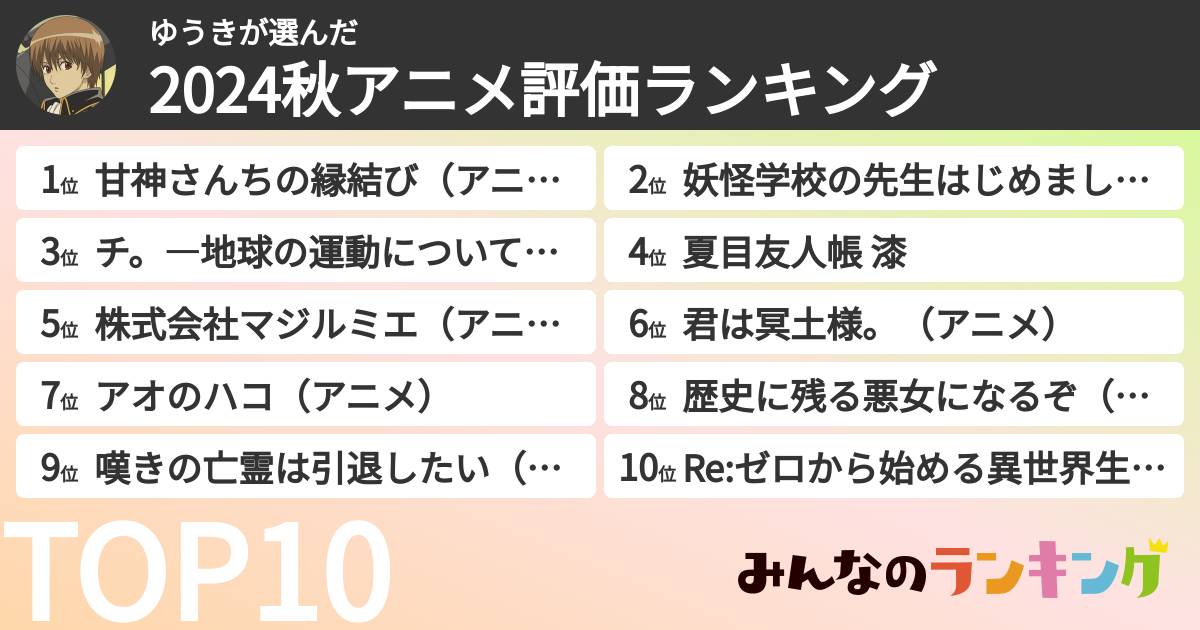 ゆうきが選んだ
2024秋アニメ評価ランキング

1位 甘神さんちの縁結び（アニ…
2位 妖怪学校の先生はじめまし…
3位 チ。―地球の運動について…
4位 夏目友人帳 漆
5位 株式会社マジルミエ（アニ…
6位 君は冥土様。（アニメ）
7位 アオのハコ（アニメ）
8位 歴史に残る悪女になるぞ（…
9位 嘆きの亡霊は引退したい（…
10位 Re:ゼロから始める異世界生…

TOP10

みんなのランキング